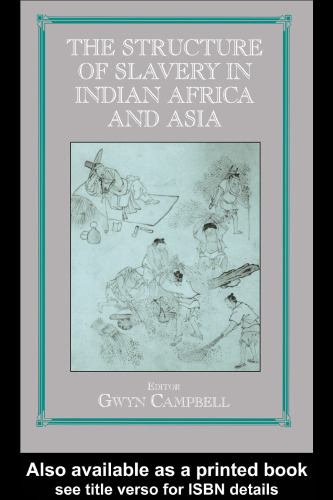 THE STRUCTURE OF SLAVERY IN INDIAN AFRICA AND ASIA

EDITOR
GWYN CAMPBELL

Also available as a printed book
see title verso for ISBN details